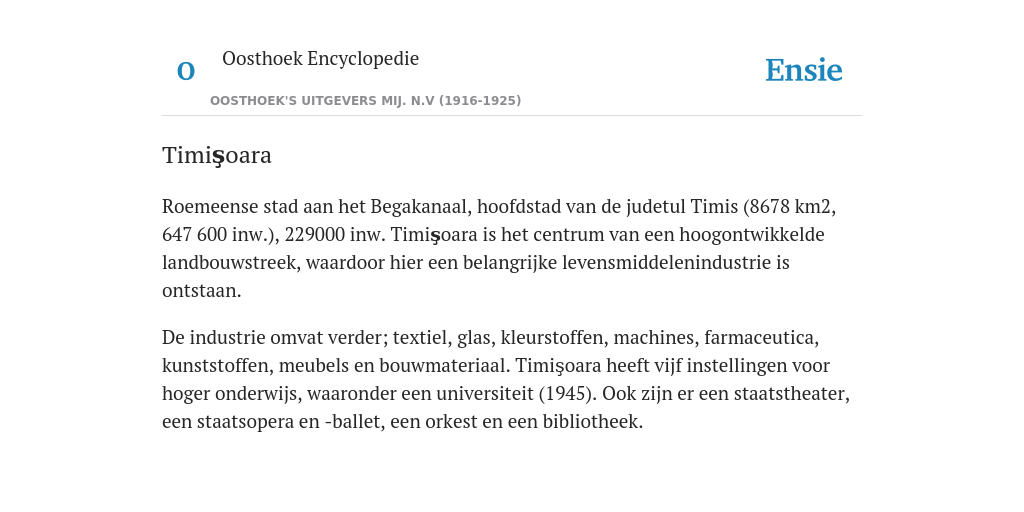 O

Oosthoek Encyclopedie

OOSTHOEK'S UITGEVERS MIJ. N.V (1916-1925)

Ensie

Timişoara

Roemeense stad aan het Begakanaal, hoofdstad van de judetul Timis (8678 km2, 647 600 inw.), 229000 inw. Timişoara is het centrum van een hoogontwikkelde landbouwstreek, waardoor hier een belangrijke levensmiddelenindustrie is ontstaan.

De industrie omvat verder; textiel, glas, kleurstoffen, machines, farmaceutica, kunststoffen, meubels en bouwmateriaal. Timişoara heeft vijf instellingen voor hoger onderwijs, waaronder een universiteit (1945). Ook zijn er een staatstheater, een staatsopera en -ballet, een orkest en een bibliotheek.